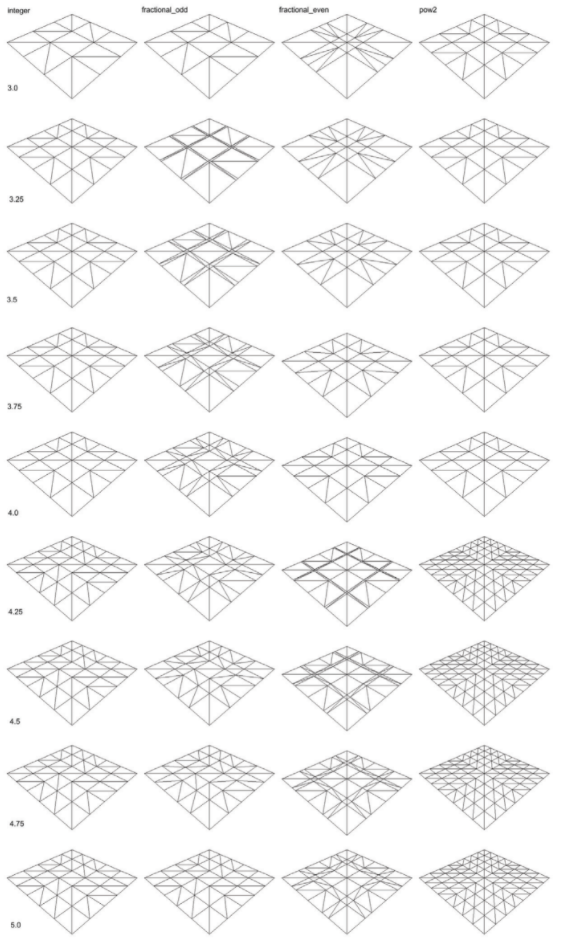 integer
fractional_odd
fractional_even
pow2

3.0

3.25

3.5

3.75

4.0

4.25

4.5

4.75

5.0